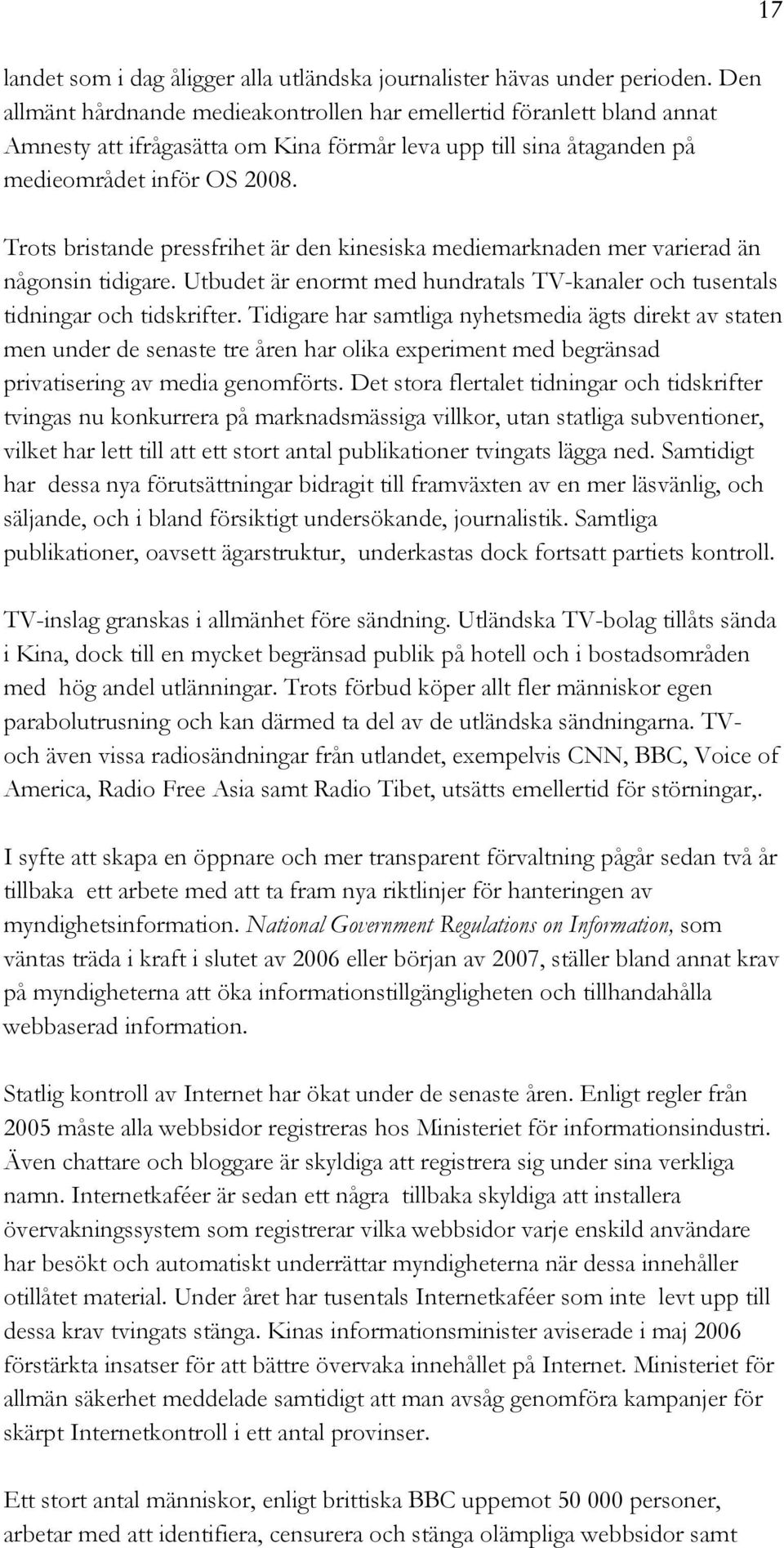 17

landet som i dag åligger alla utländska journalister hävas under perioden. Den allmänt hårdnande medieakontrollen har emellertid föranlett bland annat Amnesty att ifrågasätta om Kina förmår leva upp till sina åtaganden på medieområdet inför OS 2008.

Trots bristande pressfrihet är den kinesiska mediemarknaden mer varierad än någonsin tidigare. Utbudet är enormt med hundratals TV-kanaler och tusentals tidningar och tidskrifter. Tidigare har samtliga nyhetsmedia ägts direkt av staten men under de senaste tre åren har olika experiment med begränsad privatisering av media genomförts. Det stora flertalet tidningar och tidskrifter tvingas nu konkurrera på marknadsmässiga villkor, utan statliga subventioner, vilket har lett till att ett stort antal publikationer tvingats lägga ned. Samtidigt har dessa nya förutsättningar bidragit till framväxten av en mer läsvänlig, och säljande, och i bland försiktigt undersökande, journalistik. Samtliga publikationer, oavsett ägarstruktur, underkastas dock fortsatt partiets kontroll.

TV-inslag granskas i allmänhet före sändning. Utländska TV-bolag tillåts sända i Kina, dock till en mycket begränsad publik på hotell och i bostadsområden med hög andel utlänningar. Trots förbud köper allt fler människor egen parabolutrusning och kan därmed ta del av de utländska sändningarna. TV- och även vissa radiosändningar från utlandet, exempelvis CNN, BBC, Voice of America, Radio Free Asia samt Radio Tibet, utsätts emellertid för störningar,.

I syfte att skapa en öppnare och mer transparent förvaltning pågår sedan två år tillbaka ett arbete med att ta fram nya riktlinjer för hanteringen av myndighetsinformation. National Government Regulations on Information, som väntas träda i kraft i slutet av 2006 eller början av 2007, ställer bland annat krav på myndigheterna att öka informationstillgängligheten och tillhandahålla webbaserad information.

Statlig kontroll av Internet har ökat under de senaste åren. Enligt regler från 2005 måste alla webbsidor registreras hos Ministeriet för informationsindustri. Även chattare och bloggare är skyldiga att registrera sig under sina verkliga namn. Internetkaféer är sedan ett några tillbaka skyldiga att installera övervakningssystem som registrerar vilka webbsidor varje enskild användare har besökt och automatiskt underrättar myndigheterna när dessa innehåller otillåtet material. Under året har tusentals Internetkaféer som inte levt upp till dessa krav tvingats stänga. Kinas informationsminister aviserade i maj 2006 förstärkta insatser för att bättre övervaka innehållet på Internet. Ministeriet för allmän säkerhet meddelade samtidigt att man avsåg genomföra kampanjer för skärpt Internetkontroll i ett antal provinser.

Ett stort antal människor, enligt brittiska BBC uppemot 50 000 personer, arbetar med att identifiera, censurera och stänga olämpliga webbsidor samt